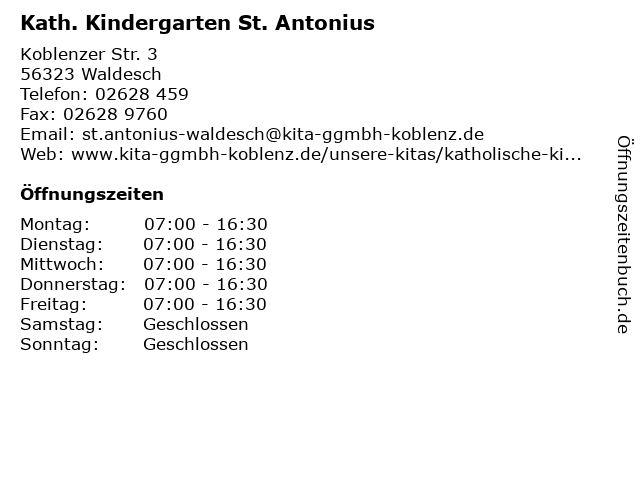 Kath. Kindergarten St. Antonius

Koblenzer Str. 3
56323 Waldesch
Telefon: 02628 459
Fax: 02628 9760
Email: st.antonius-waldesch@kita-ggmbh-koblenz.de
Web: www.kita-ggmbh-koblenz.de/unsere-kitas/katholische-ki...

Öffnungszeiten

Montag: 07:00 - 16:30
Dienstag: 07:00 - 16:30
Mittwoch: 07:00 - 16:30
Donnerstag: 07:00 - 16:30
Freitag: 07:00 - 16:30
Samstag: Geschlossen
Sonntag: Geschlossen

Öffnungszeitenbuch.de